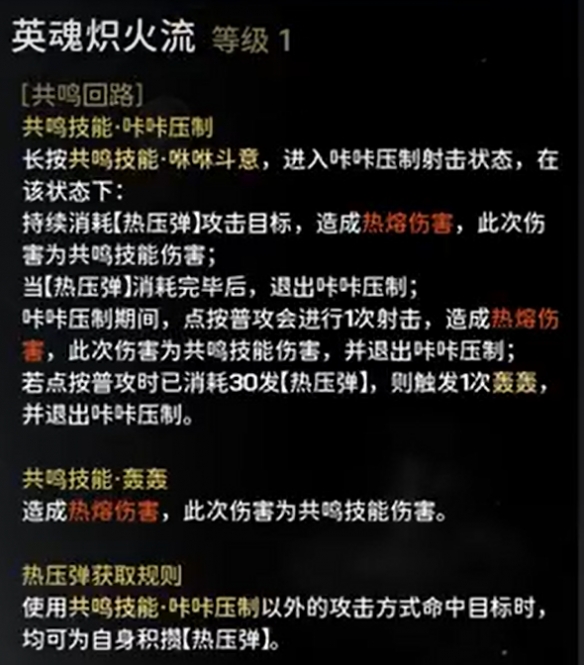 英魂炽火流 等级 1

[共鸣回路]
共鸣技能·咔咔压制
长按共鸣技能·咻咻斗意，进入咔咔压制射击状态，在该状态下：
持续消耗【热压弹】攻击目标，造成热熔伤害，此次伤害为共鸣技能伤害；
当【热压弹】消耗完毕后，退出咔咔压制；
咔咔压制期间，点按普攻会进行1次射击，造成热熔伤害，此次伤害为共鸣技能伤害，并退出咔咔压制；
若点按普攻时已消耗30发【热压弹】，则触发1次轰轰，并退出咔咔压制。

共鸣技能·轰轰
造成热熔伤害，此次伤害为共鸣技能伤害。

热压弹获取规则
使用共鸣技能·咔咔压制以外的攻击方式命中目标时，均可为自身积攒【热压弹】。